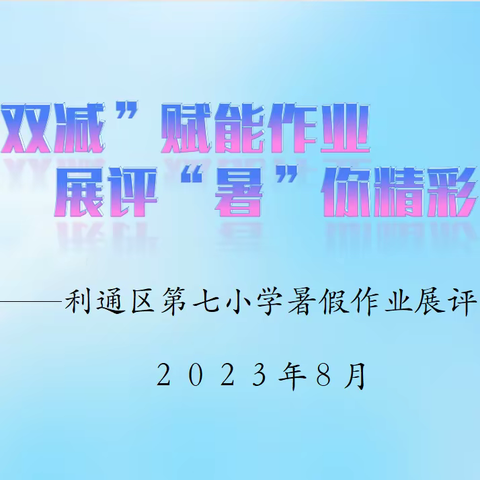 双减”赋能作业
展评“暑”你精彩

——利通区第七小学暑假作业展评

2023年8月